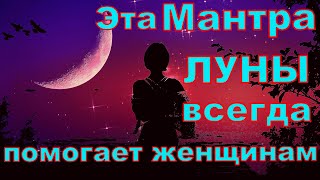 Эта Мантра
ЛУНЫ
всегда
помогает женщинам